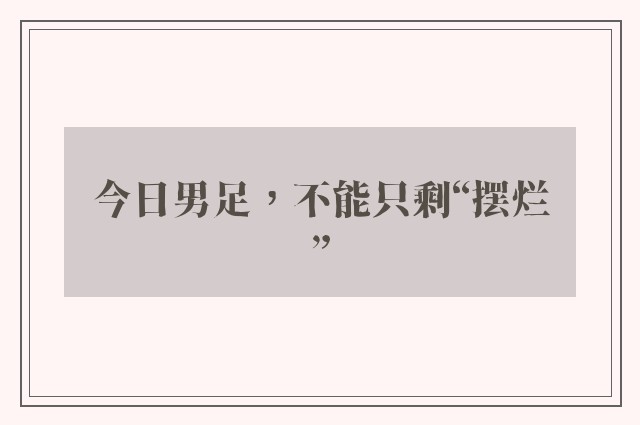 今日男足，不能只剩“摆烂”